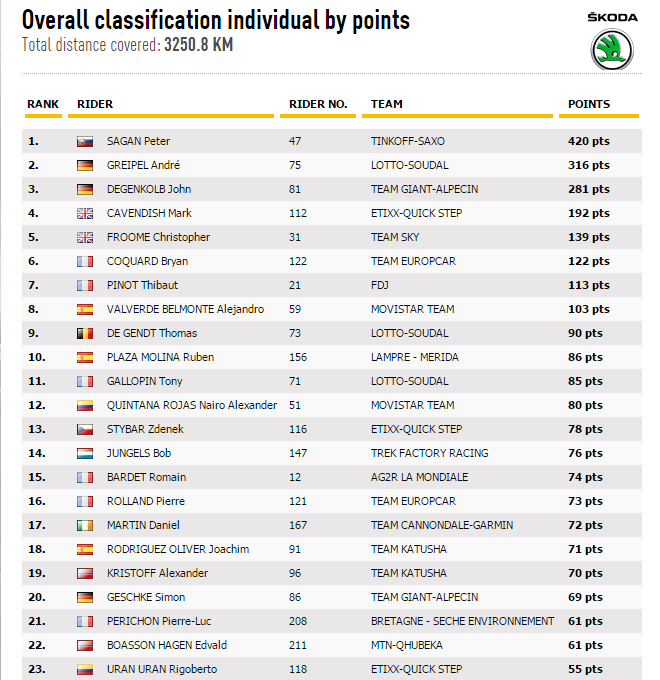 Overall classification individual by points
Total distance covered: 3250.8 KM

ŠKODA

| RANK | RIDER | RIDER NO. | TEAM | POINTS |
|---|---|---|---|---|
| 1. | SAGAN Peter | 47 | TINKOFF-SAXO | 420 pts |
| 2. | GREIPEL André | 75 | LOTTO-SOUDAL | 316 pts |
| 3. | DEGENKOLB John | 81 | TEAM GIANT-ALPECIN | 281 pts |
| 4. | CAVENDISH Mark | 112 | ETIXX-QUICK STEP | 192 pts |
| 5. | FROOME Christopher | 31 | TEAM SKY | 139 pts |
| 6. | COQUARD Bryan | 122 | TEAM EUROPCAR | 122 pts |
| 7. | PINOT Thibaut | 21 | FDJ | 113 pts |
| 8. | VALVERDE BELMONTE Alejandro | 59 | MOVISTAR TEAM | 103 pts |
| 9. | DE GENDT Thomas | 73 | LOTTO-SOUDAL | 90 pts |
| 10. | PLAZA MOLINA Ruben | 156 | LAMPRE - MERIDA | 86 pts |
| 11. | GALLOPIN Tony | 71 | LOTTO-SOUDAL | 85 pts |
| 12. | QUINTANA ROJAS Nairo Alexander | 51 | MOVISTAR TEAM | 80 pts |
| 13. | STYBAR Zdenek | 116 | ETIXX-QUICK STEP | 78 pts |
| 14. | JUNGELS Bob | 147 | TREK FACTORY RACING | 76 pts |
| 15. | BARDET Romain | 12 | AG2R LA MONDIALE | 74 pts |
| 16. | ROLLAND Pierre | 121 | TEAM EUROPCAR | 73 pts |
| 17. | MARTIN Daniel | 167 | TEAM CANNONDALE-GARMIN | 72 pts |
| 18. | RODRIGUEZ OLIVER Joachim | 91 | TEAM KATUSHA | 71 pts |
| 19. | KRISTOFF Alexander | 96 | TEAM KATUSHA | 70 pts |
| 20. | GESCHKE Simon | 86 | TEAM GIANT-ALPECIN | 69 pts |
| 21. | PERICHON Pierre-Luc | 208 | BRETAGNE - SECHE ENVIRONNEMENT | 61 pts |
| 22. | BOASSON HAGEN Edvald | 211 | MTN-QHUBEKA | 61 pts |
| 23. | URAN URAN Rigoberto | 118 | ETIXX-QUICK STEP | 55 pts |